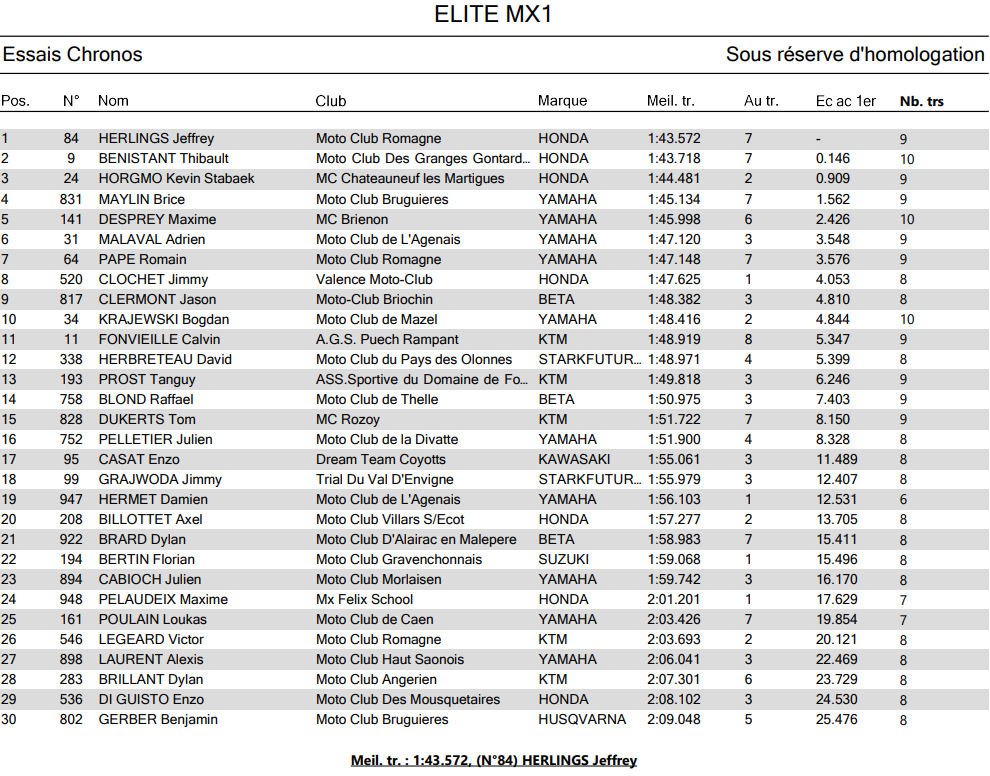 ELITE MX1

Essais Chronos

Sous réserve d'homologation

| Pos. | N° | Nom | Club | Marque | Meil. tr. | Au tr. | Ec ac 1er | Nb. trs |
|---|---|---|---|---|---|---|---|---|
| 1 | 84 | HERLINGS Jeffrey | Moto Club Romagne | HONDA | 1:43.572 | 7 | - | 9 |
| 2 | 9 | BENISTANT Thibault | Moto Club Des Granges Gontard... | HONDA | 1:43.718 | 7 | 0.146 | 10 |
| 3 | 24 | HORGMO Kevin Stabaek | MC Chateauneuf les Martigues | HONDA | 1:44.481 | 2 | 0.909 | 9 |
| 4 | 831 | MAYLIN Brice | Moto Club Bruguieres | YAMAHA | 1:45.134 | 7 | 1.562 | 9 |
| 5 | 141 | DESPREY Maxime | MC Brienon | YAMAHA | 1:45.998 | 6 | 2.426 | 10 |
| 6 | 31 | MALAVAL Adrien | Moto Club de L'Agenais | YAMAHA | 1:47.120 | 3 | 3.548 | 9 |
| 7 | 64 | PAPE Romain | Moto Club Romagne | YAMAHA | 1:47.148 | 7 | 3.576 | 9 |
| 8 | 520 | CLOCHET Jimmy | Valence Moto-Club | HONDA | 1:47.625 | 1 | 4.053 | 8 |
| 9 | 817 | CLERMONT Jason | Moto-Club Briochin | BETA | 1:48.382 | 3 | 4.810 | 8 |
| 10 | 34 | KRAJEWSKI Bogdan | Moto Club de Mazel | YAMAHA | 1:48.416 | 2 | 4.844 | 10 |
| 11 | 11 | FONVIEILLE Calvin | A.G.S. Puech Rampant | KTM | 1:48.919 | 8 | 5.347 | 9 |
| 12 | 338 | HERBRETEAU David | Moto Club du Pays des Olonnes | STARKFUTUR... | 1:48.971 | 4 | 5.399 | 8 |
| 13 | 193 | PROST Tanguy | ASS.Sportive du Domaine de Fo... | KTM | 1:49.818 | 3 | 6.246 | 9 |
| 14 | 758 | BLOND Raffael | Moto Club de Thelle | BETA | 1:50.975 | 3 | 7.403 | 9 |
| 15 | 828 | DUKERTS Tom | MC Rozoy | KTM | 1:51.722 | 7 | 8.150 | 9 |
| 16 | 752 | PELLETIER Julien | Moto Club de la Divatte | YAMAHA | 1:51.900 | 4 | 8.328 | 8 |
| 17 | 95 | CASAT Enzo | Dream Team Coyotts | KAWASAKI | 1:55.061 | 3 | 11.489 | 8 |
| 18 | 99 | GRAJWODA Jimmy | Trial Du Val D'Envigne | STARKFUTUR... | 1:55.979 | 3 | 12.407 | 8 |
| 19 | 947 | HERMET Damien | Moto Club de L'Agenais | YAMAHA | 1:56.103 | 1 | 12.531 | 6 |
| 20 | 208 | BILLOTTET Axel | Moto Club Villars S/Ecot | HONDA | 1:57.277 | 2 | 13.705 | 8 |
| 21 | 922 | BRARD Dylan | Moto Club D'Alairac en Malepere | BETA | 1:58.983 | 7 | 15.411 | 8 |
| 22 | 194 | BERTIN Florian | Moto Club Gravenchonnais | SUZUKI | 1:59.068 | 1 | 15.496 | 8 |
| 23 | 894 | CABIOCH Julien | Moto Club Morlaisen | YAMAHA | 1:59.742 | 3 | 16.170 | 8 |
| 24 | 948 | PELAUDEIX Maxime | Mx Felix School | HONDA | 2:01.201 | 1 | 17.629 | 7 |
| 25 | 161 | POULAIN Loukas | Moto Club de Caen | YAMAHA | 2:03.426 | 7 | 19.854 | 7 |
| 26 | 546 | LEGEARD Victor | Moto Club Romagne | KTM | 2:03.693 | 2 | 20.121 | 8 |
| 27 | 898 | LAURENT Alexis | Moto Club Haut Saonois | YAMAHA | 2:06.041 | 3 | 22.469 | 8 |
| 28 | 283 | BRILLANT Dylan | Moto Club Angerien | KTM | 2:07.301 | 6 | 23.729 | 8 |
| 29 | 536 | DI GUISTO Enzo | Moto Club Des Mousquetaires | HONDA | 2:08.102 | 3 | 24.530 | 8 |
| 30 | 802 | GERBER Benjamin | Moto Club Bruguieres | HUSQVARNA | 2:09.048 | 5 | 25.476 | 8 |

Meil. tr. : 1:43.572, (N°84) HERLINGS Jeffrey